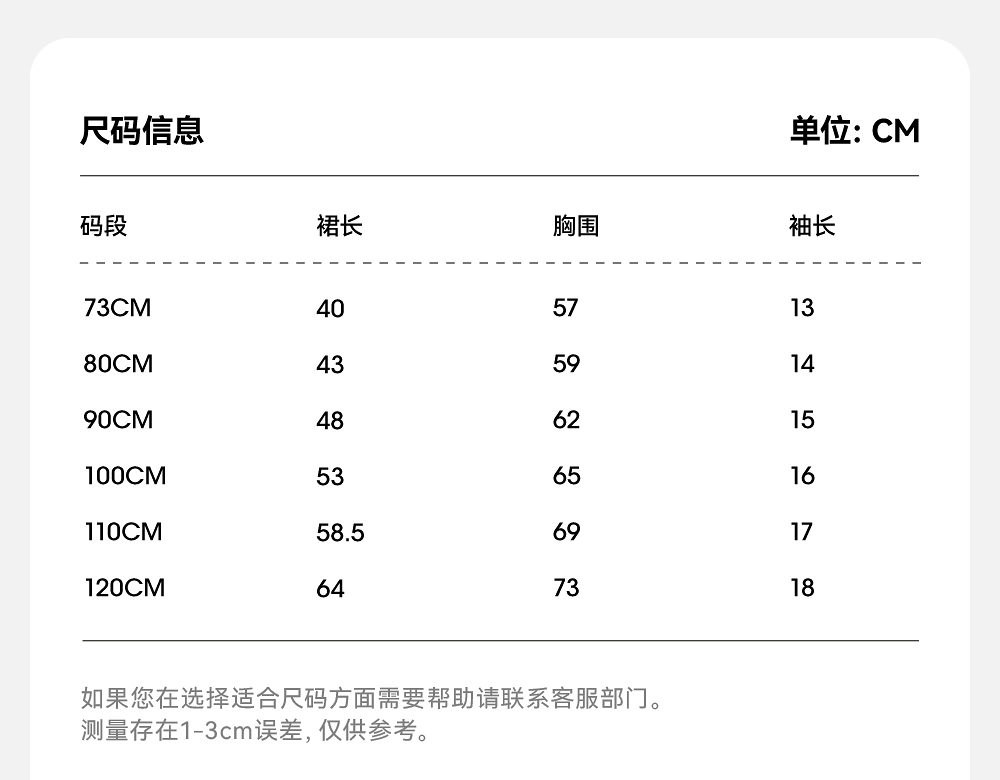 尺码信息

单位: CM

| 码段 | 裙长 | 胸围 | 袖长 |
|---|---|---|---|
| 73CM | 40 | 57 | 13 |
| 80CM | 43 | 59 | 14 |
| 90CM | 48 | 62 | 15 |
| 100CM | 53 | 65 | 16 |
| 110CM | 58.5 | 69 | 17 |
| 120CM | 64 | 73 | 18 |

如果您在选择适合尺码方面需要帮助请联系客服部门。
测量存在1-3cm误差, 仅供参考。